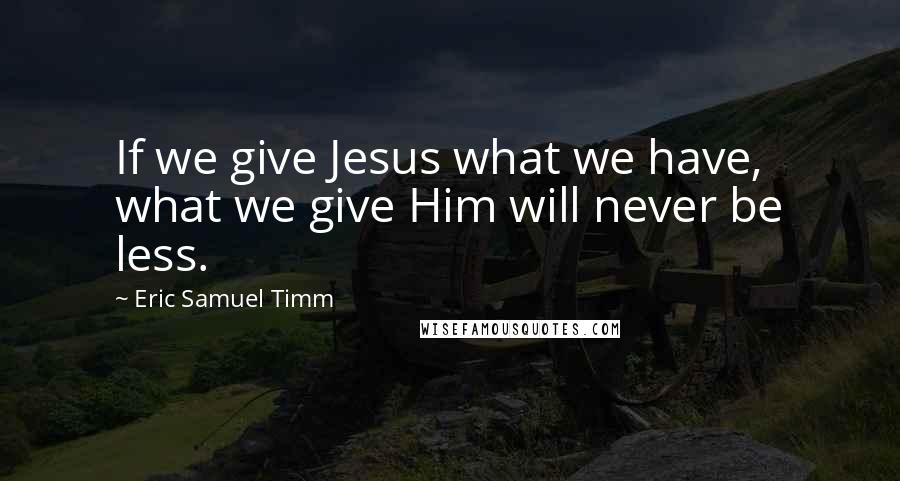 If we give Jesus what we have, what we give Him will never be less.

~ Eric Samuel Timm

WISEFAMOUSQUOTES.COM